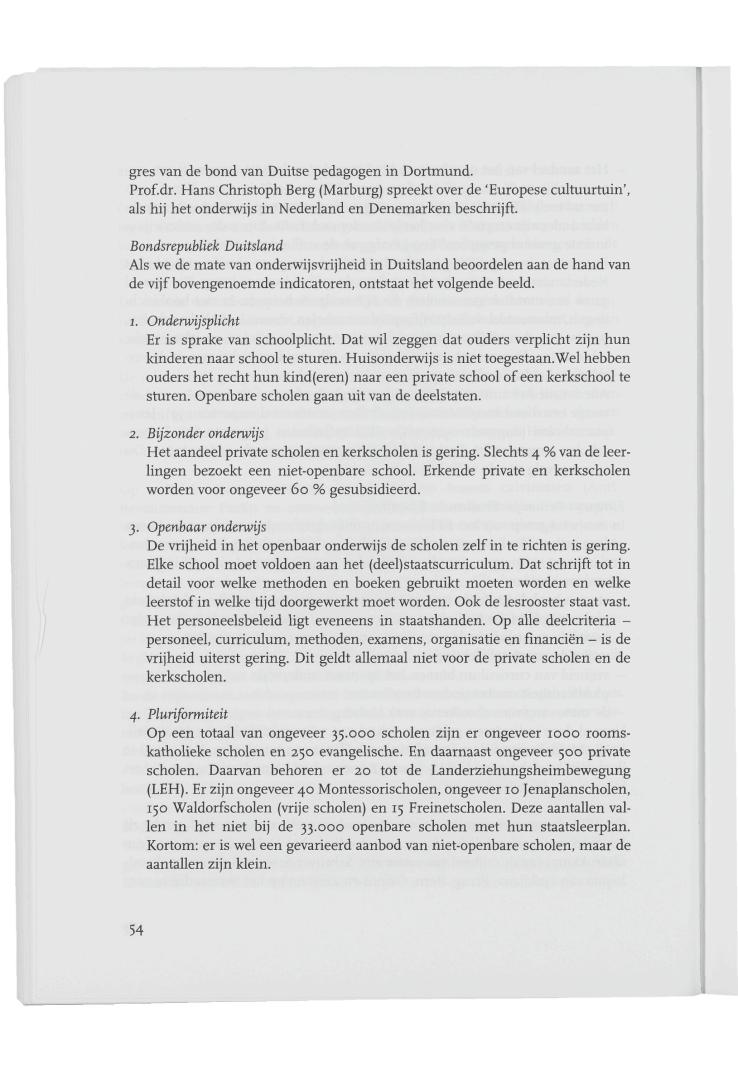 gres van de bond van Duitse pedagogen in Dortmund.
Prof.dr. Hans Christoph Berg (Marburg) spreekt over de 'Europese cultuurtuin', als hij het onderwijs in Nederland en Denemarken beschrijft.

Bondsrepubliek Duitsland
Als we de mate van onderwijsvrijheid in Duitsland beoordelen aan de hand van de vijf bovengenoemde indicatoren, ontstaat het volgende beeld.

1. Onderwijsplicht
Er is sprake van schoolplicht. Dat wil zeggen dat ouders verplicht zijn hun kinderen naar school te sturen. Huisonderwijs is niet toegestaan.Wel hebben ouders het recht hun kind(eren) naar een private school of een kerkschool te sturen. Openbare scholen gaan uit van de deelstaten.

2. Bijzonder onderwijs
Het aandeel private scholen en kerkscholen is gering. Slechts 4 % van de leerlingen bezoekt een niet-openbare school. Erkende private en kerkscholen worden voor ongeveer 60 % gesubsidieerd.

3. Openbaar onderwijs
De vrijheid in het openbaar onderwijs de scholen zelf in te richten is gering. Elke school moet voldoen aan het (deel)staatscurriculum. Dat schrijft tot in detail voor welke methoden en boeken gebruikt moeten worden en welke leerstof in welke tijd doorgewerkt moet worden. Ook de lesrooster staat vast. Het personeelsbeleid ligt eveneens in staatshanden. Op alle deelcriteria – personeel, curriculum, methoden, examens, organisatie en financiën – is de vrijheid uiterst gering. Dit geldt allemaal niet voor de private scholen en de kerkscholen.

4. Pluriformiteit
Op een totaal van ongeveer 35.000 scholen zijn er ongeveer 1000 roomskatholieke scholen en 250 evangelische. En daarnaast ongeveer 500 private scholen. Daarvan behoren er 20 tot de Landerziehungsheimbewegung (LEH). Er zijn ongeveer 40 Montessorischolen, ongeveer 10 Jenaplanscholen, 150 Waldorfscholen (vrije scholen) en 15 Freinetscholen. Deze aantallen vallen in het niet bij de 33.000 openbare scholen met hun staatsleerplan. Kortom: er is wel een gevarieerd aanbod van niet-openbare scholen, maar de aantallen zijn klein.

54